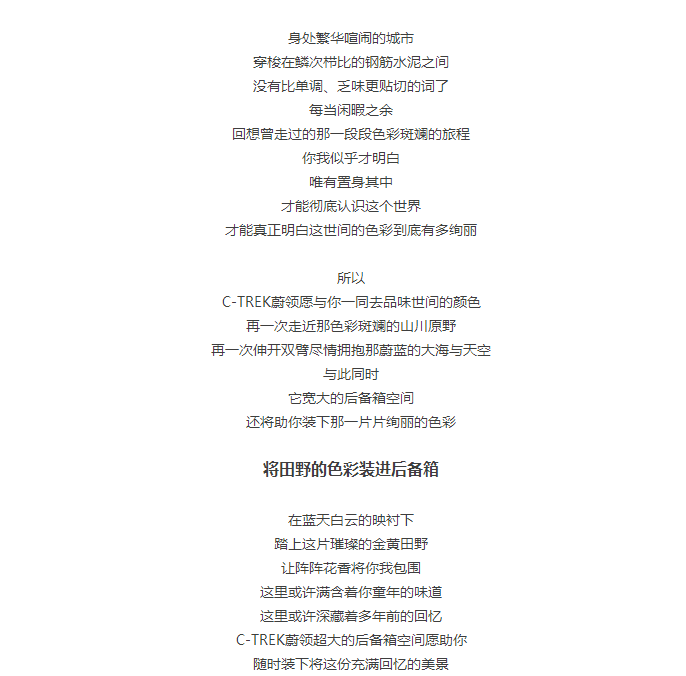 身处繁华喧闹的城市
穿梭在鳞次栉比的钢筋水泥之间
没有比单调、乏味更贴切的词了
每当闲暇之余
回想曾走过的那一段段色彩斑斓的旅程
你我似乎才明白
唯有置身其中
才能彻底认识这个世界
才能真正明白这世间的色彩到底有多绚丽

所以
C-TREK蔚领愿与你一同去品味世间的颜色
再一次走近那色彩斑斓的山川原野
再一次伸开双臂尽情拥抱那蔚蓝的大海与天空
与此同时
它宽大的后备箱空间
还将助你装下那一片片绚丽的色彩

将田野的色彩装进后备箱

在蓝天白云的映衬下
踏上这片璀璨的金黄田野
让阵阵花香将你我包围
这里或许满含着你童年的味道
这里或许深藏着多年前的回忆
C-TREK蔚领超大的后备箱空间愿助你
随时装下将这份充满回忆的美景